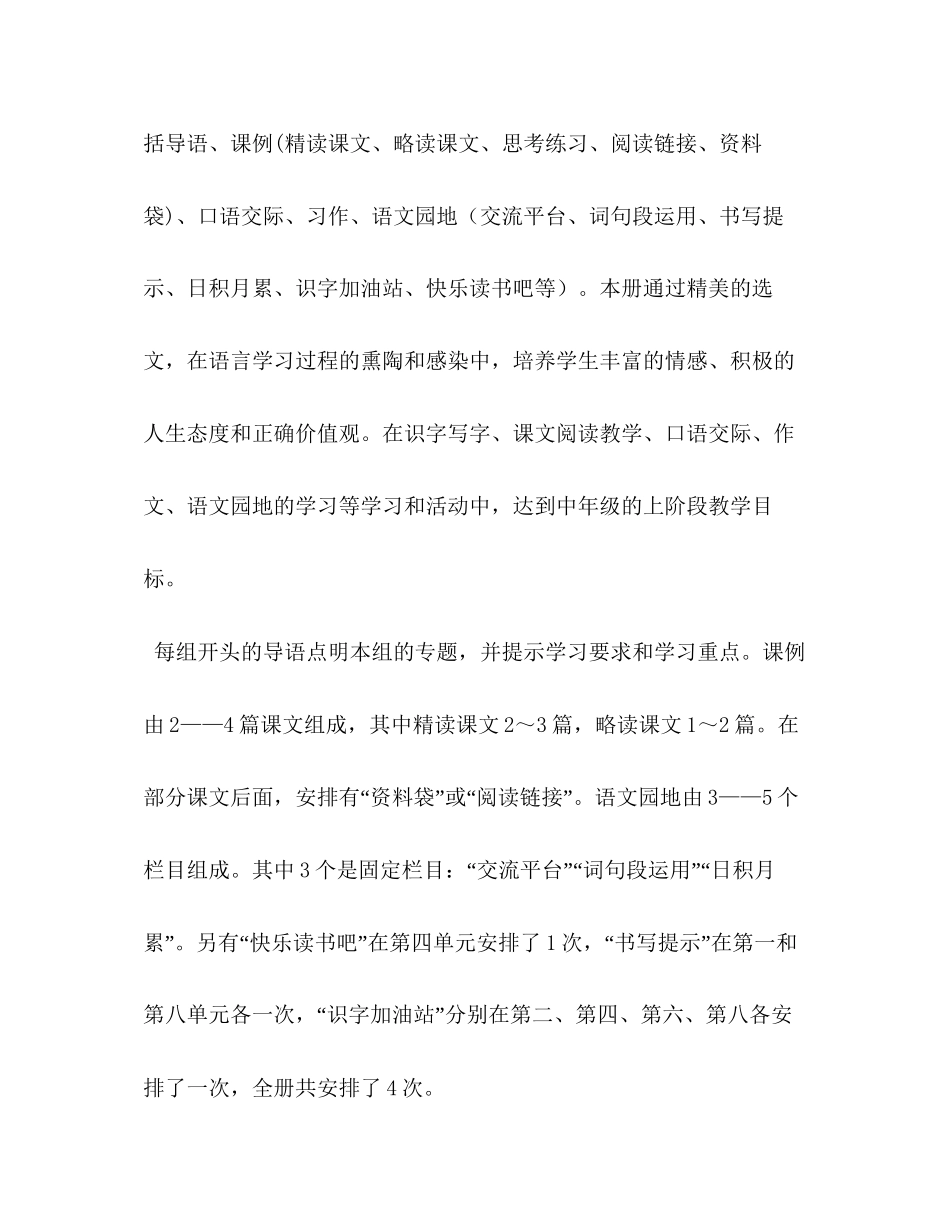 括导语、课例(精读课文、略读课文、思考练习、阅读链接、资料袋)、口语交际、习作、语文园地（交流平台、词句段运用、书写提示、日积月累、识字加油站、快乐读书吧等）。本册通过精美的选文，在语言学习过程的熏陶和感染中，培养学生丰富的情感、积极的人生态度和正确价值观。在识字写字、课文阅读教学、口语交际、作文、语文园地的学习等学习和活动中，达到中年级的上阶段教学目标。

每组开头的导语点明本组的专题，并提示学习要求和学习重点。课例由2——4篇课文组成，其中精读课文2～3篇，略读课文1～2篇。在部分课文后面，安排有“资料袋”或“阅读链接”。语文园地由3——5个栏目组成。其中3个是固定栏目：“交流平台”“词句段运用”“日积月累”。另有“快乐读书吧”在第四单元安排了1次，“书写提示”在第一和第八单元各一次，“识字加油站”分别在第二、第四、第六、第八各安排了一次，全册共安排了4次。